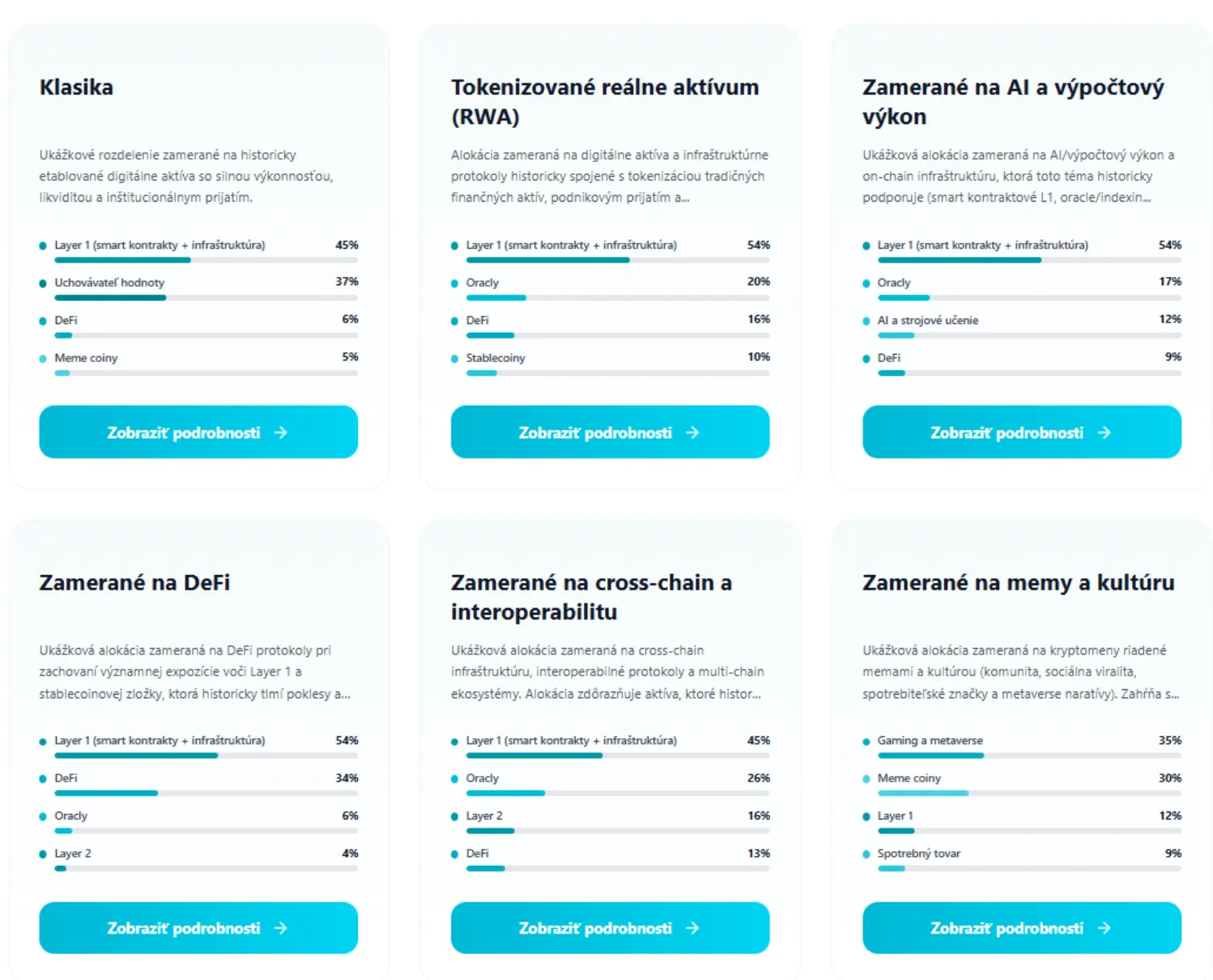 Klasika

Ukážkové rozdelenie zamerané na historicky etablované digitálne aktíva so silnou výkonnosťou, likviditou a inštitucionálnym prijatím.

Layer 1 (smart kontrakty + infraštruktúra) 45%
Uchovávateľ hodnoty 37%
DeFi 6%
Meme coiny 5%

Zobraziť podrobnosti →

Tokenizované reálne aktívum (RWA)

Alokácia zameraná na digitálne aktíva a infraštruktúrne protokoly historicky spojené s tokenizáciou tradičných finančných aktív, podnikovým prijatím a...

Layer 1 (smart kontrakty + infraštruktúra) 54%
Oracly 20%
DeFi 16%
Stablecoiny 10%

Zobraziť podrobnosti →

Zamerané na AI a výpočtový výkon

Ukážková alokácia zameraná na AI/výpočtový výkon a on-chain infraštruktúru, ktorá toto téma historicky podporuje (smart kontraktové L1, oracle/indexin...

Layer 1 (smart kontrakty + infraštruktúra) 54%
Oracly 17%
AI a strojové učenie 12%
DeFi 9%

Zobraziť podrobnosti →

Zamerané na DeFi

Ukážková alokácia zameraná na DeFi protokoly pri zachovaní významnej expozície voči Layer 1 a stablecoinovej zložky, ktorá historicky tlmí poklesy a...

Layer 1 (smart kontrakty + infraštruktúra) 54%
DeFi 34%
Oracly 6%
Layer 2 4%

Zobraziť podrobnosti →

Zamerané na cross-chain a interoperabilitu

Ukážková alokácia zameraná na cross-chain infraštruktúru, interoperabilné protokoly a multi-chain ekosystémy. Alokácia zdôrazňuje aktíva, ktoré histor...

Layer 1 (smart kontrakty + infraštruktúra) 45%
Oracly 26%
Layer 2 16%
DeFi 13%

Zobraziť podrobnosti →

Zamerané na memy a kultúru

Ukážková alokácia zameraná na kryptomeny riadené memami a kultúrou (komunita, sociálna viralita, spotrebiteľské značky a metaverse naratívy). Zahŕňa s...

Gaming a metaverse 35%
Meme coiny 30%
Layer 1 12%
Spotrebný tovar 9%

Zobraziť podrobnosti →